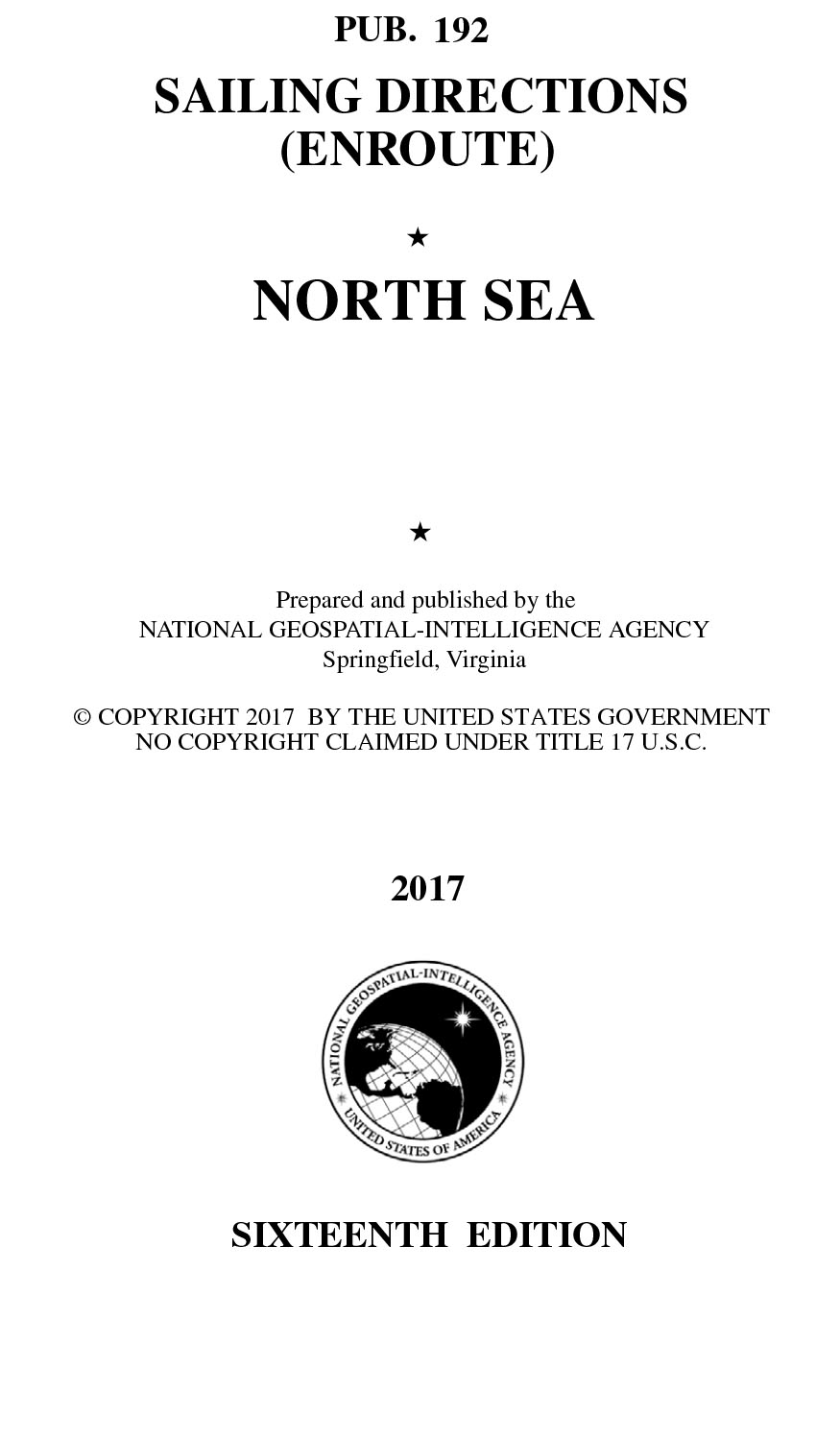 PUB. 192

SAILING DIRECTIONS (ENROUTE)

★

NORTH SEA

★

Prepared and published by the
NATIONAL GEOSPATIAL-INTELLIGENCE AGENCY
Springfield, Virginia

© COPYRIGHT 2017 BY THE UNITED STATES GOVERNMENT
NO COPYRIGHT CLAIMED UNDER TITLE 17 U.S.C.

2017

NATIONAL GEOSPATIAL-INTELLIGENCE AGENCY
UNITED STATES OF AMERICA

SIXTEENTH EDITION